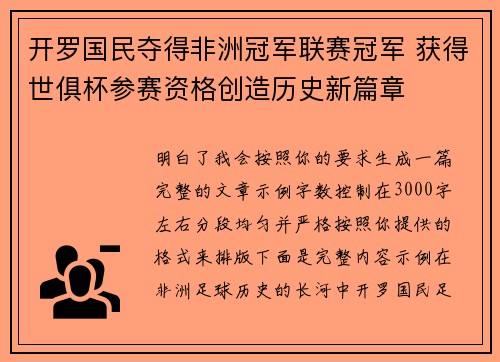 开罗国民夺得非洲冠军联赛冠军 获得世俱杯参赛资格创造历史新篇章

明白了我会按照你的要求生成一篇完整的文章示例字数控制在3000字左右分段均匀并严格按照你提供的格式来排版下面是完整内容示例在非洲足球历史的长河中开罗国民足